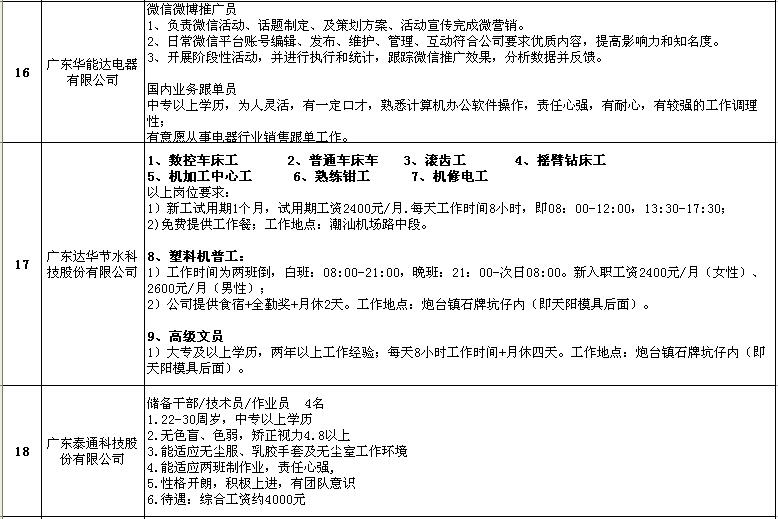 | 16 | 广东华能达电器有限公司 | 微信微博推广员<br>1、负责微信活动、话题制定、及策划方案、活动宣传完成微营销。<br>2、日常微信平台账号编辑、发布、维护、管理、互动符合公司要求优质内容，提高影响力和知名度。<br>3、开展阶段性活动，并进行执行和统计，跟踪微信推广效果，分析数据并反馈。<br><br>国内业务跟单员<br>中专以上学历，为人灵活，有一定口才，熟悉计算机办公软件操作，责任心强，有耐心，有较强的工作调理性；<br>有意愿从事电器行业销售跟单工作。 |
|---|---|---|
| 17 | 广东达华节水科技股份有限公司 | 1、数控车床工　2、普通车床车　3、滚齿工　4、摇臂钻床工<br>5、机加工中心工　6、熟练钳工　7、机修电工<br>以上岗位要求：<br>1）新工试用期1个月，试用期工资2400元/月.每天工作时间8小时，即08：00-12:00，13:30-17:30；<br>2)免费提供工作餐；工作地点：潮汕机场路中段。<br><br>8、塑料机普工：<br>1）工作时间为两班倒，白班：08:00-21:00，晚班：21：00-次日08:00。新入职工资2400元/月（女性）、2600元/月（男性）；<br>2）公司提供食宿+全勤奖+月休2天。工作地点：炮台镇石牌坑仔内（即天阳模具后面）。<br><br>9、高级文员<br>1）大专及以上学历，两年以上工作经验；每天8小时工作时间+月休四天。工作地点：炮台镇石牌坑仔内（即天阳模具后面）。 |
| 18 | 广东泰通科技股份有限公司 | 储备干部/技术员/作业员　4名<br>1.22-30周岁，中专以上学历<br>2.无色盲、色弱，矫正视力4.8以上<br>3.能适应无尘服、乳胶手套及无尘室工作环境<br>4.能适应两班制作业，责任心强，<br>5.性格开朗，积极上进，有团队意识<br>6.待遇：综合工资约4000元 |